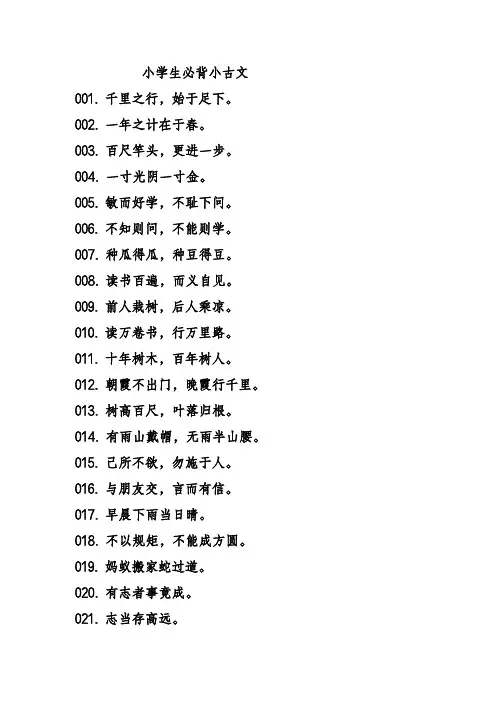 小学生必背小古文

001. 千里之行，始于足下。

002. 一年之计在于春。

003. 百尺竿头，更进一步。

004. 一寸光阴一寸金。

005. 敏而好学，不耻下问。

006. 不知则问，不能则学。

007. 种瓜得瓜，种豆得豆。

008. 读书百遍，而义自见。

009. 前人栽树，后人乘凉。

010. 读万卷书，行万里路。

011. 十年树木，百年树人。

012. 朝霞不出门，晚霞行千里。

013. 树高百尺，叶落归根。

014. 有雨山戴帽，无雨半山腰。

015. 己所不欲，勿施于人。

016. 与朋友交，言而有信。

017. 早晨下雨当日晴。

018. 不以规矩，不能成方圆。

019. 蚂蚁搬家蛇过道。

020. 有志者事竟成。

021. 志当存高远。